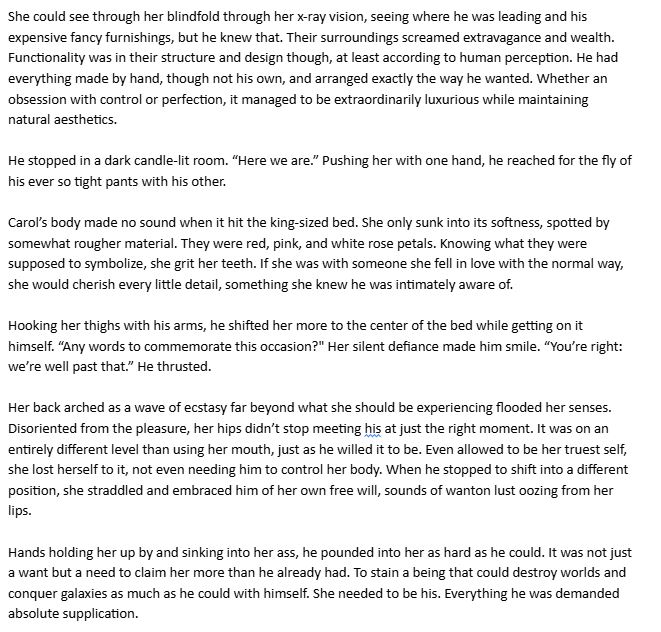 She could see through her blindfold through her x-ray vision, seeing where he was leading and his expensive fancy furnishings, but he knew that. Their surroundings screamed extravagance and wealth. Functionality was in their structure and design though, at least according to human perception. He had everything made by hand, though not his own, and arranged exactly the way he wanted. Whether an obsession with control or perfection, it managed to be extraordinarily luxurious while maintaining natural aesthetics.

He stopped in a dark candle-lit room. “Here we are.” Pushing her with one hand, he reached for the fly of his ever so tight pants with his other.

Carol’s body made no sound when it hit the king-sized bed. She only sunk into its softness, spotted by somewhat rougher material. They were red, pink, and white rose petals. Knowing what they were supposed to symbolize, she grit her teeth. If she was with someone she fell in love with the normal way, she would cherish every little detail, something she knew he was intimately aware of.

Hooking her thighs with his arms, he shifted her more to the center of the bed while getting on it himself. “Any words to commemorate this occasion?" Her silent defiance made him smile. “You’re right: we’re well past that.” He thrusted.

Her back arched as a wave of ecstasy far beyond what she should be experiencing flooded her senses. Disoriented from the pleasure, her hips didn’t stop meeting his at just the right moment. It was on an entirely different level than using her mouth, just as he willed it to be. Even allowed to be her truest self, she lost herself to it, not even needing him to control her body. When he stopped to shift into a different position, she straddled and embraced him of her own free will, sounds of wanton lust oozing from her lips.

Hands holding her up by and sinking into her ass, he pounded into her as hard as he could. It was not just a want but a need to claim her more than he already had. To stain a being that could destroy worlds and conquer galaxies as much as he could with himself. She needed to be his. Everything he was demanded absolute supplication.